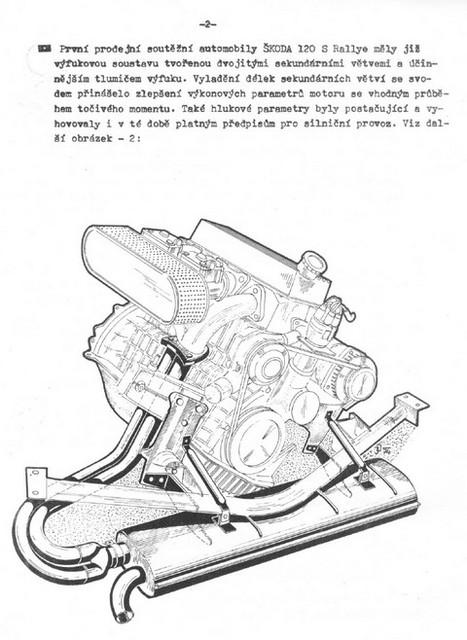 -2-

První prodejní soutěžní automobily ŠKODA 120 S Rallye měly již výfukovou soustavu tvořenou dvojitými sekundárními větvemi a účinnějším tlumičem výfuku. Vyladění délek sekundárních větví se svodem přinášelo zlepšení výkonových parametrů motoru se vhodným průběhem točivého momentu. Také hlukové parametry byly postačující a vyhovovaly i v té době platným předpisům pro silniční provoz. Viz další obrázek - 2: